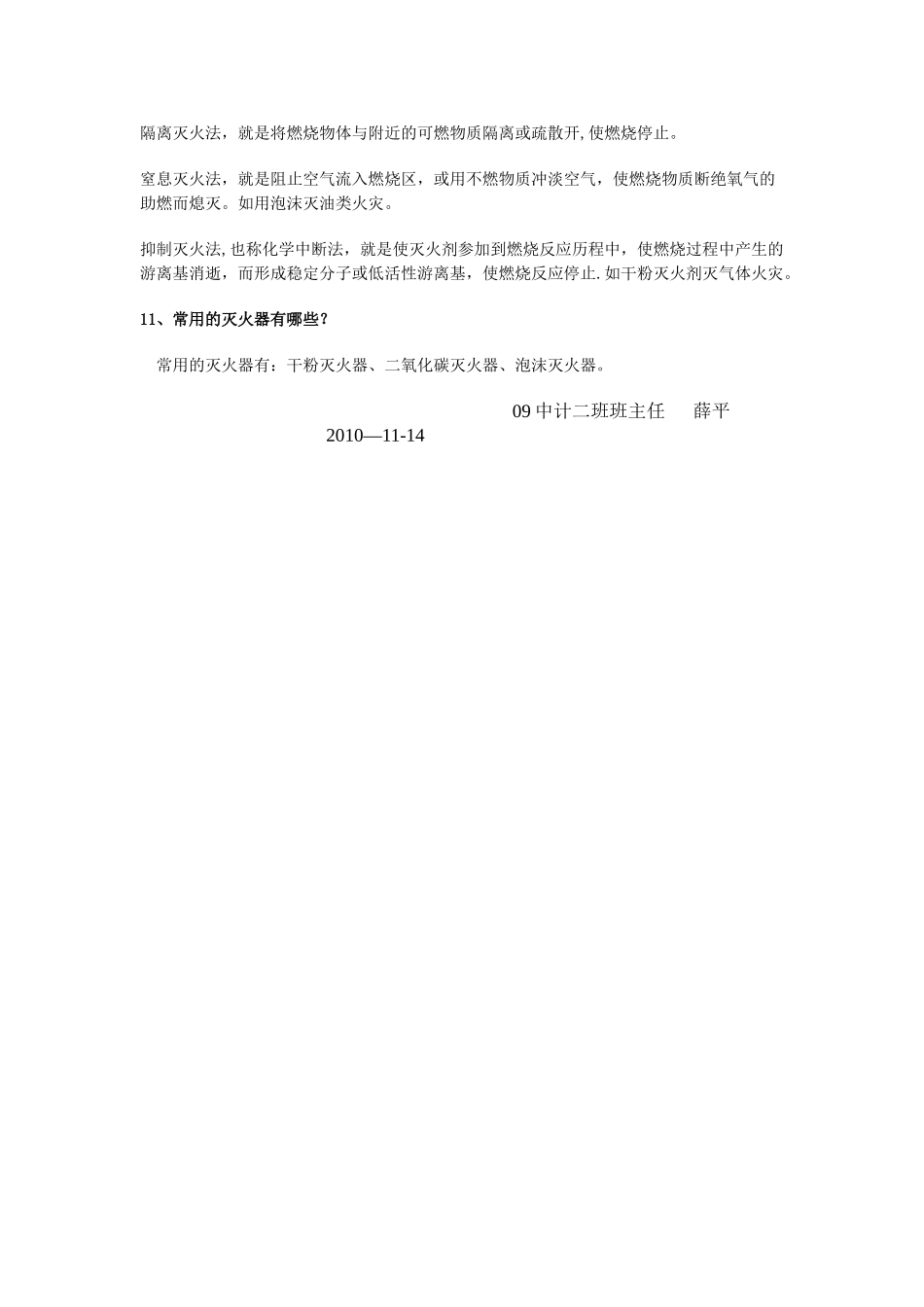 隔离灭火法，就是将燃烧物体与附近的可燃物质隔离或疏散开,使燃烧停止。

窒息灭火法，就是阻止空气流入燃烧区，或用不燃物质冲淡空气，使燃烧物质断绝氧气的助燃而熄灭。如用泡沫灭油类火灾。

抑制灭火法,也称化学中断法，就是使灭火剂参加到燃烧反应历程中，使燃烧过程中产生的游离基消逝，而形成稳定分子或低活性游离基，使燃烧反应停止.如干粉灭火剂灭气体火灾。

11、常用的灭火器有哪些？

常用的灭火器有：干粉灭火器、二氧化碳灭火器、泡沫灭火器。

09中计二班班主任 薛平

2010—11-14